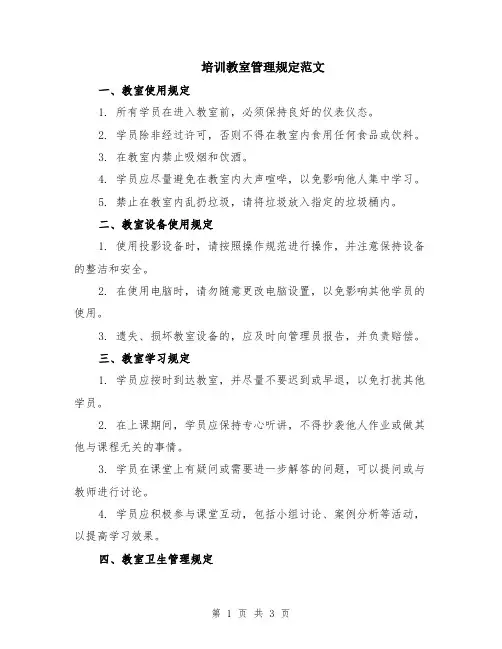 培训教室管理规定范文

一、教室使用规定

1. 所有学员在进入教室前，必须保持良好的仪表仪态。

2. 学员除非经过许可，否则不得在教室内食用任何食品或饮料。

3. 在教室内禁止吸烟和饮酒。

4. 学员应尽量避免在教室内大声喧哗，以免影响他人集中学习。

5. 禁止在教室内乱扔垃圾，请将垃圾放入指定的垃圾桶内。

二、教室设备使用规定

1. 使用投影设备时，请按照操作规范进行操作，并注意保持设备的整洁和安全。

2. 在使用电脑时，请勿随意更改电脑设置，以免影响其他学员的使用。

3. 遗失、损坏教室设备的，应及时向管理员报告，并负责赔偿。

三、教室学习规定

1. 学员应按时到达教室，并尽量不要迟到或早退，以免打扰其他学员。

2. 在上课期间，学员应保持专心听讲，不得抄袭他人作业或做其他与课程无关的事情。

3. 学员在课堂上有疑问或需要进一步解答的问题，可以提问或与教师进行讨论。

4. 学员应积极参与课堂互动，包括小组讨论、案例分析等活动，以提高学习效果。

四、教室卫生管理规定

第 1 页 共 3 页